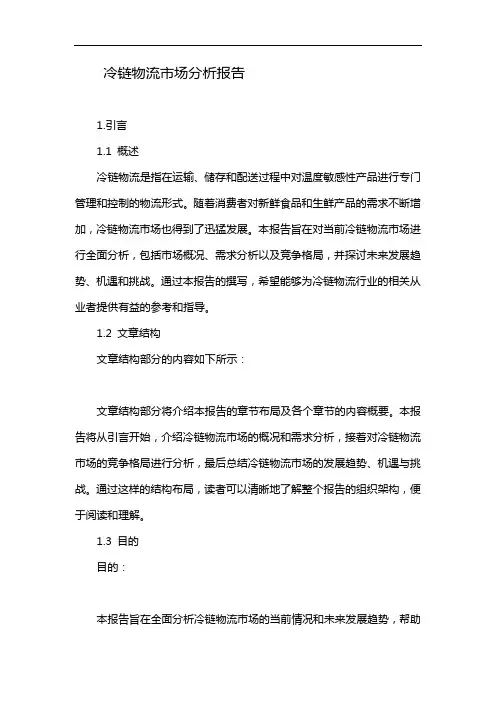 冷链物流市场分析报告

1.引言

1.1 概述

冷链物流是指在运输、储存和配送过程中对温度敏感性产品进行专门管理和控制的物流形式。随着消费者对新鲜食品和生鲜产品的需求不断增加，冷链物流市场也得到了迅猛发展。本报告旨在对当前冷链物流市场进行全面分析，包括市场概况、需求分析以及竞争格局，并探讨未来发展趋势、机遇和挑战。通过本报告的撰写，希望能够为冷链物流行业的相关从业者提供有益的参考和指导。

1.2 文章结构

文章结构部分的内容如下所示：

文章结构部分将介绍本报告的章节布局及各个章节的内容概要。本报告将从引言开始，介绍冷链物流市场的概况和需求分析，接着对冷链物流市场的竞争格局进行分析，最后总结冷链物流市场的发展趋势、机遇与挑战。通过这样的结构布局，读者可以清晰地了解整个报告的组织架构，便于阅读和理解。

1.3 目的

目的：

本报告旨在全面分析冷链物流市场的当前情况和未来发展趋势，帮助